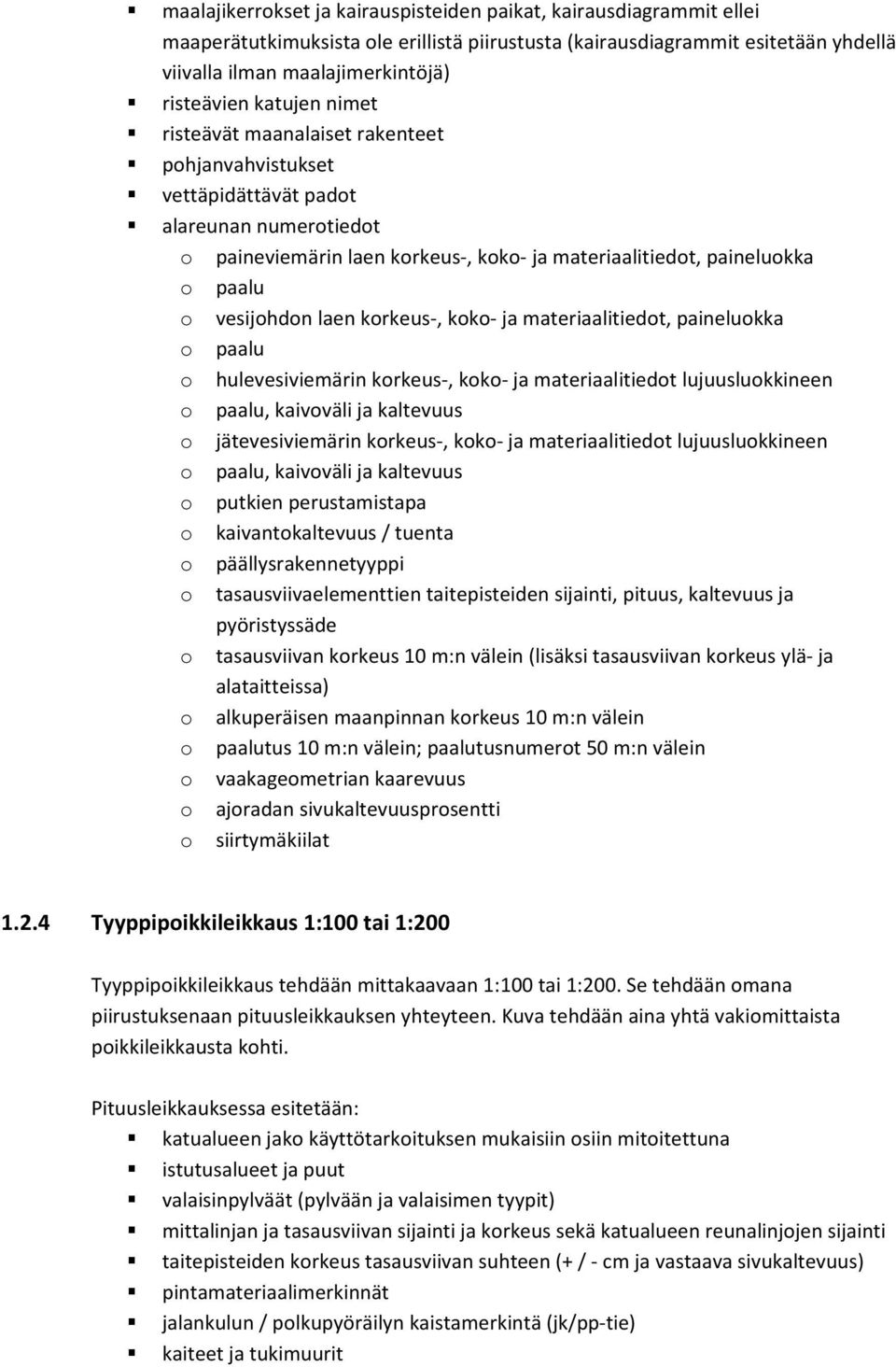 ▪ maalajikerrokset ja kairauspisteiden paikat, kairausdiagrammit ellei maaperätutkimuksista ole erillistä piirustusta (kairausdiagrammit esitetään yhdellä viivalla ilman maalajimerkintöjä)
▪ risteävien katujen nimet
▪ risteävät maanalaiset rakenteet
▪ pohjanvahvistukset
▪ vettäpidättävät padot
▪ alareunan numerotiedot
o paineviemärin laen korkeus-, koko- ja materiaalitiedot, paineluokka
o paalu
o vesijohdon laen korkeus-, koko- ja materiaalitiedot, paineluokka
o paalu
o hulevesiviemärin korkeus-, koko- ja materiaalitiedot lujuusluokkineen
o paalu, kaivoväli ja kaltevuus
o jätevesiviemärin korkeus-, koko- ja materiaalitiedot lujuusluokkineen
o paalu, kaivoväli ja kaltevuus
o putkien perustamistapa
o kaivantokaltevuus / tuenta
o päällysrakennetyyppi
o tasausviivaelementtien taitepisteiden sijainti, pituus, kaltevuus ja pyöristyssäde
o tasausviivan korkeus 10 m:n välein (lisäksi tasausviivan korkeus ylä- ja alataitteissa)
o alkuperäisen maanpinnan korkeus 10 m:n välein
o paalutus 10 m:n välein; paalutusnumerot 50 m:n välein
o vaakageometrian kaarevuus
o ajoradan sivukaltevuusprosentti
o siirtymäkiilat

1.2.4 Tyyppipoikkileikkaus 1:100 tai 1:200

Tyyppipoikkileikkaus tehdään mittakaavaan 1:100 tai 1:200. Se tehdään omana piirustuksenaan pituusleikkauksen yhteyteen. Kuva tehdään aina yhtä vakiomittaista poikkileikkausta kohti.

Pituusleikkauksessa esitetään:
▪ katualueen jako käyttötarkoituksen mukaisiin osiin mitoitettuna
▪ istutusalueet ja puut
▪ valaisinpylväät (pylvään ja valaisimen tyypit)
▪ mittalinjan ja tasausviivan sijainti ja korkeus sekä katualueen reunalinjojen sijainti
▪ taitepisteiden korkeus tasausviivan suhteen (+ / - cm ja vastaava sivukaltevuus)
▪ pintamateriaalimerkinnät
▪ jalankulun / polkupyöräilyn kaistamerkintä (jk/pp-tie)
▪ kaiteet ja tukimuurit